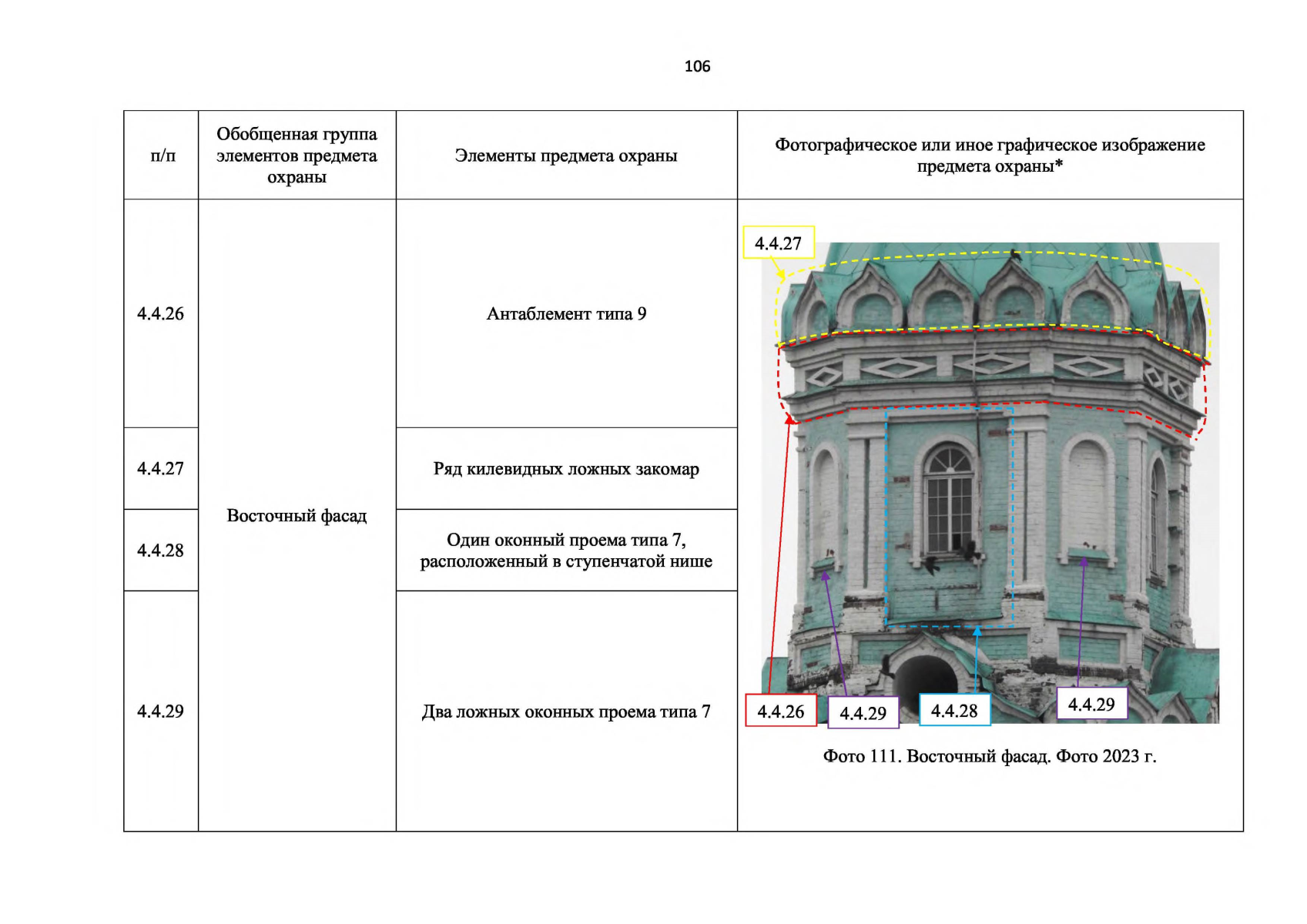 106

| п/п | Обобщенная группа элементов предмета охраны | Элементы предмета охраны | Фотографическое или иное графическое изображение предмета охраны* |
|---|---|---|---|
| 4.4.26 | Восточный фасад | Антаблемент типа 9 | 4.4.27 4.4.26 4.4.29 4.4.28 4.4.29 Фото 111. Восточный фасад. Фото 2023 г. |
| 4.4.27 | | Ряд килевидных ложных закомар | |
| 4.4.28 | | Один оконный проема типа 7, расположенный в ступенчатой нише | |
| 4.4.29 | | Два ложных оконных проема типа 7 | |